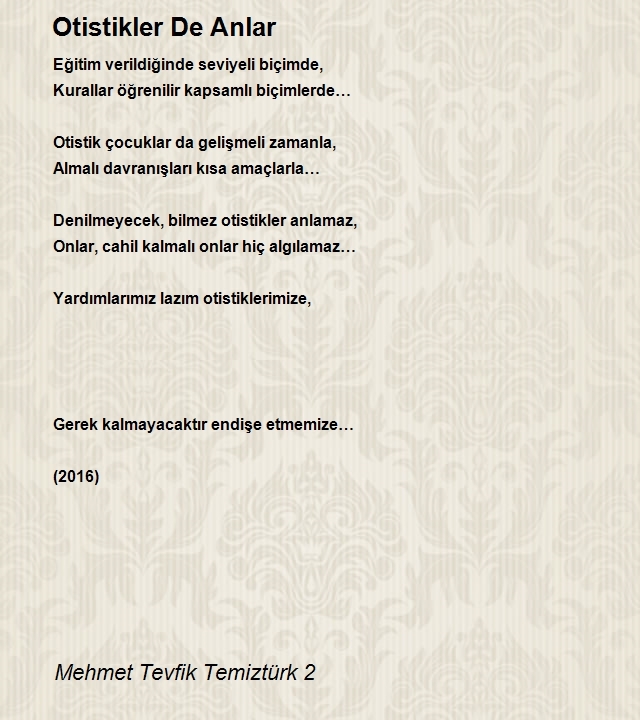 Otistikler De Anlar

Eğitim verildiğinde seviyeli biçimde,
Kurallar öğrenilir kapsamlı biçimlerde…

Otistik çocuklar da gelişmeli zamanla,
Almalı davranışları kısa amaçlarla…

Denilmeyecek, bilmez otistikler anlamaz,
Onlar, cahil kalmalı onlar hiç algılamaz…

Yardımlarımız lazım otistiklerimize,

Gerek kalmayacaktır endişe etmemize…

(2016)

Mehmet Tevfik Temiztürk 2